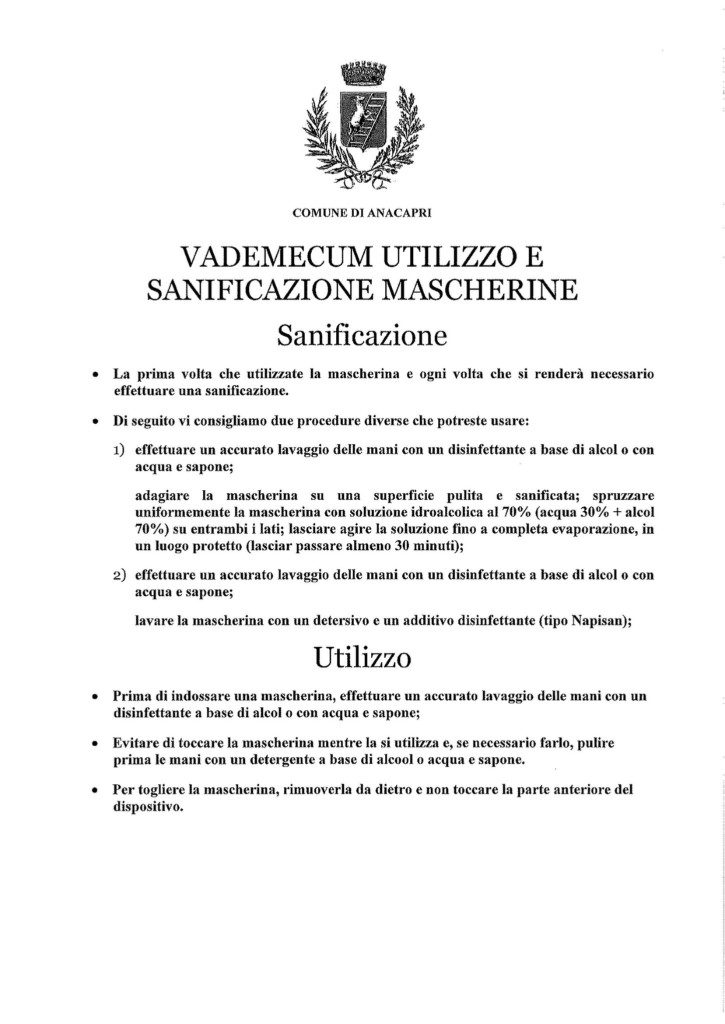 COMUNE DI ANACAPRI

VADEMECUM UTILIZZO E SANIFICAZIONE MASCHERINE

Sanificazione

• La prima volta che utilizzate la mascherina e ogni volta che si renderà necessario effettuare una sanificazione.

• Di seguito vi consigliamo due procedure diverse che potreste usare:

1) effettuare un accurato lavaggio delle mani con un disinfettante a base di alcol o con acqua e sapone;

adagiare la mascherina su una superficie pulita e sanificata; spruzzare uniformemente la mascherina con soluzione idroalcolica al 70% (acqua 30% + alcol 70%) su entrambi i lati; lasciare agire la soluzione fino a completa evaporazione, in un luogo protetto (lasciar passare almeno 30 minuti);

2) effettuare un accurato lavaggio delle mani con un disinfettante a base di alcol o con acqua e sapone;

lavare la mascherina con un detersivo e un additivo disinfettante (tipo Napisan);

Utilizzo

• Prima di indossare una mascherina, effettuare un accurato lavaggio delle mani con un disinfettante a base di alcol o con acqua e sapone;

• Evitare di toccare la mascherina mentre la si utilizza e, se necessario farlo, pulire prima le mani con un detergente a base di alcool o acqua e sapone.

• Per togliere la mascherina, rimuoverla da dietro e non toccare la parte anteriore del dispositivo.